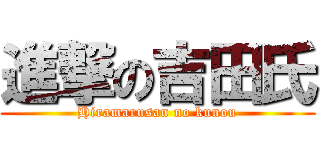 進撃の吉田氏
Hiramarusan no kunou